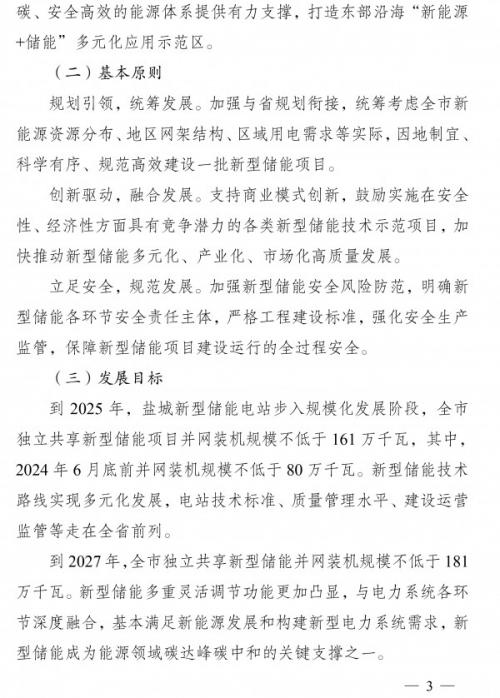 碳、安全高效的能源体系提供有力支撑，打造东部沿海“新能源+储能”多元化应用示范区。

（二）基本原则

规划引领，统筹发展。加强与省规划衔接，统筹考虑全市新能源资源分布、地区网架结构、区域用电需求等实际，因地制宜、科学有序、规范高效建设一批新型储能项目。

创新驱动，融合发展。支持商业模式创新，鼓励实施在安全性、经济性方面具有竞争潜力的各类新型储能技术示范项目，加快推动新型储能多元化、产业化、市场化高质量发展。

立足安全，规范发展。加强新型储能安全风险防范，明确新型储能各环节安全责任主体，严格工程建设标准，强化安全生产监管，保障新型储能项目建设运行的全过程安全。

（三）发展目标

到 2025 年，盐城新型储能电站步入规模化发展阶段，全市独立共享新型储能项目并网装机规模不低于 161 万千瓦，其中，2024 年 6 月底前并网装机规模不低于 80 万千瓦。新型储能技术路线实现多元化发展，电站技术标准、质量管理水平、建设运营监管等走在全省前列。

到 2027 年，全市独立共享新型储能并网装机规模不低于 181 万千瓦。新型储能多重灵活调节功能更加凸显，与电力系统各环节深度融合，基本满足新能源发展和构建新型电力系统需求，新型储能成为能源领域碳达峰碳中和的关键支撑之一。

— 3 —